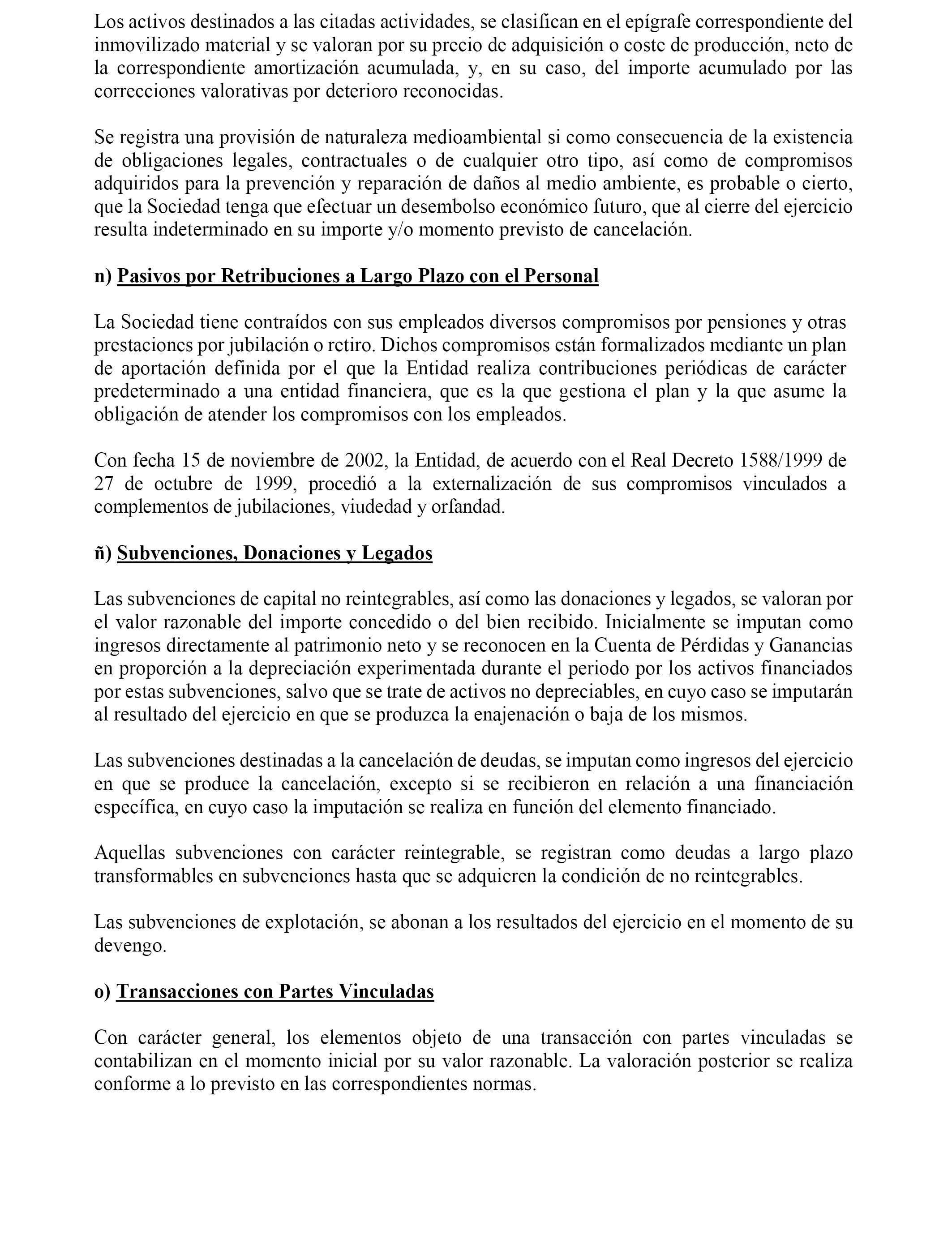 Los activos destinados a las citadas actividades, se clasifican en el epígrafe correspondiente del inmovilizado material y se valoran por su precio de adquisición o coste de producción, neto de la correspondiente amortización acumulada, y, en su caso, del importe acumulado por las correcciones valorativas por deterioro reconocidas.

Se registra una provisión de naturaleza medioambiental si como consecuencia de la existencia de obligaciones legales, contractuales o de cualquier otro tipo, así como de compromisos adquiridos para la prevención y reparación de daños al medio ambiente, es probable o cierto, que la Sociedad tenga que efectuar un desembolso económico futuro, que al cierre del ejercicio resulta indeterminado en su importe y/o momento previsto de cancelación.

n) Pasivos por Retribuciones a Largo Plazo con el Personal

La Sociedad tiene contraídos con sus empleados diversos compromisos por pensiones y otras prestaciones por jubilación o retiro. Dichos compromisos están formalizados mediante un plan de aportación definida por el que la Entidad realiza contribuciones periódicas de carácter predeterminado a una entidad financiera, que es la que gestiona el plan y la que asume la obligación de atender los compromisos con los empleados.

Con fecha 15 de noviembre de 2002, la Entidad, de acuerdo con el Real Decreto 1588/1999 de 27 de octubre de 1999, procedió a la externalización de sus compromisos vinculados a complementos de jubilaciones, viudedad y orfandad.

ñ) Subvenciones, Donaciones y Legados

Las subvenciones de capital no reintegrables, así como las donaciones y legados, se valoran por el valor razonable del importe concedido o del bien recibido. Inicialmente se imputan como ingresos directamente al patrimonio neto y se reconocen en la Cuenta de Pérdidas y Ganancias en proporción a la depreciación experimentada durante el periodo por los activos financiados por estas subvenciones, salvo que se trate de activos no depreciables, en cuyo caso se imputarán al resultado del ejercicio en que se produzca la enajenación o baja de los mismos.

Las subvenciones destinadas a la cancelación de deudas, se imputan como ingresos del ejercicio en que se produce la cancelación, excepto si se recibieron en relación a una financiación específica, en cuyo caso la imputación se realiza en función del elemento financiado.

Aquellas subvenciones con carácter reintegrable, se registran como deudas a largo plazo transformables en subvenciones hasta que se adquieren la condición de no reintegrables.

Las subvenciones de explotación, se abonan a los resultados del ejercicio en el momento de su devengo.

o) Transacciones con Partes Vinculadas

Con carácter general, los elementos objeto de una transacción con partes vinculadas se contabilizan en el momento inicial por su valor razonable. La valoración posterior se realiza conforme a lo previsto en las correspondientes normas.